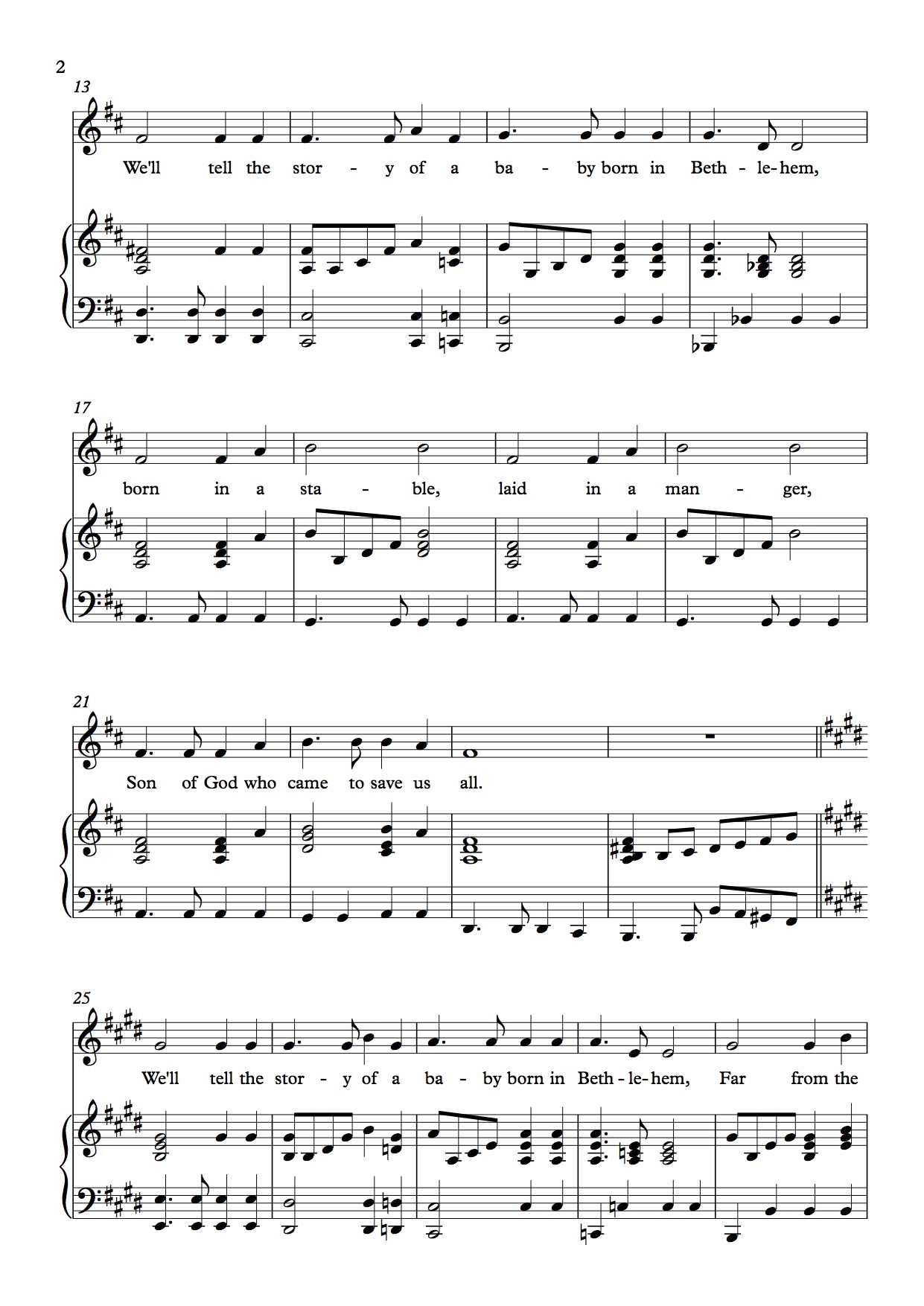 2

13

We'll tell the stor - y of a ba - by born in Beth - le - hem,

17

born in a sta - ble, laid in a man - ger,

21

Son of God who came to save us all.

25

We'll tell the stor - y of a ba - by born in Beth - le - hem, Far from the